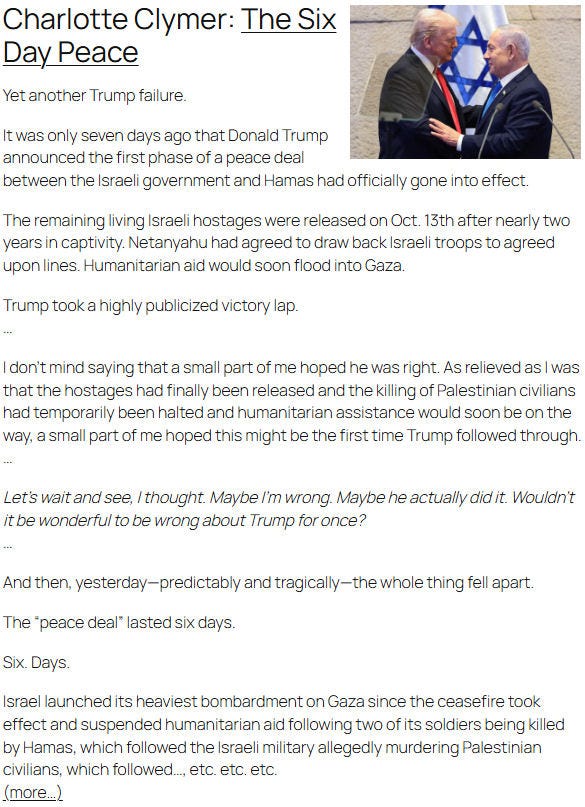 Charlotte Clymer: The Six Day Peace

Yet another Trump failure.

It was only seven days ago that Donald Trump announced the first phase of a peace deal between the Israeli government and Hamas had officially gone into effect.

The remaining living Israeli hostages were released on Oct. 13th after nearly two years in captivity. Netanyahu had agreed to draw back Israeli troops to agreed upon lines. Humanitarian aid would soon flood into Gaza.

Trump took a highly publicized victory lap.
...

I don't mind saying that a small part of me hoped he was right. As relieved as I was that the hostages had finally been released and the killing of Palestinian civilians had temporarily been halted and humanitarian assistance would soon be on the way, a small part of me hoped this might be the first time Trump followed through.
...

Let's wait and see, I thought. Maybe I'm wrong. Maybe he actually did it. Wouldn't it be wonderful to be wrong about Trump for once?
...

And then, yesterday—predictably and tragically—the whole thing fell apart.

The "peace deal" lasted six days.

Six. Days.

Israel launched its heaviest bombardment on Gaza since the ceasefire took effect and suspended humanitarian aid following two of its soldiers being killed by Hamas, which followed the Israeli military allegedly murdering Palestinian civilians, which followed..., etc. etc. etc.
(more...)